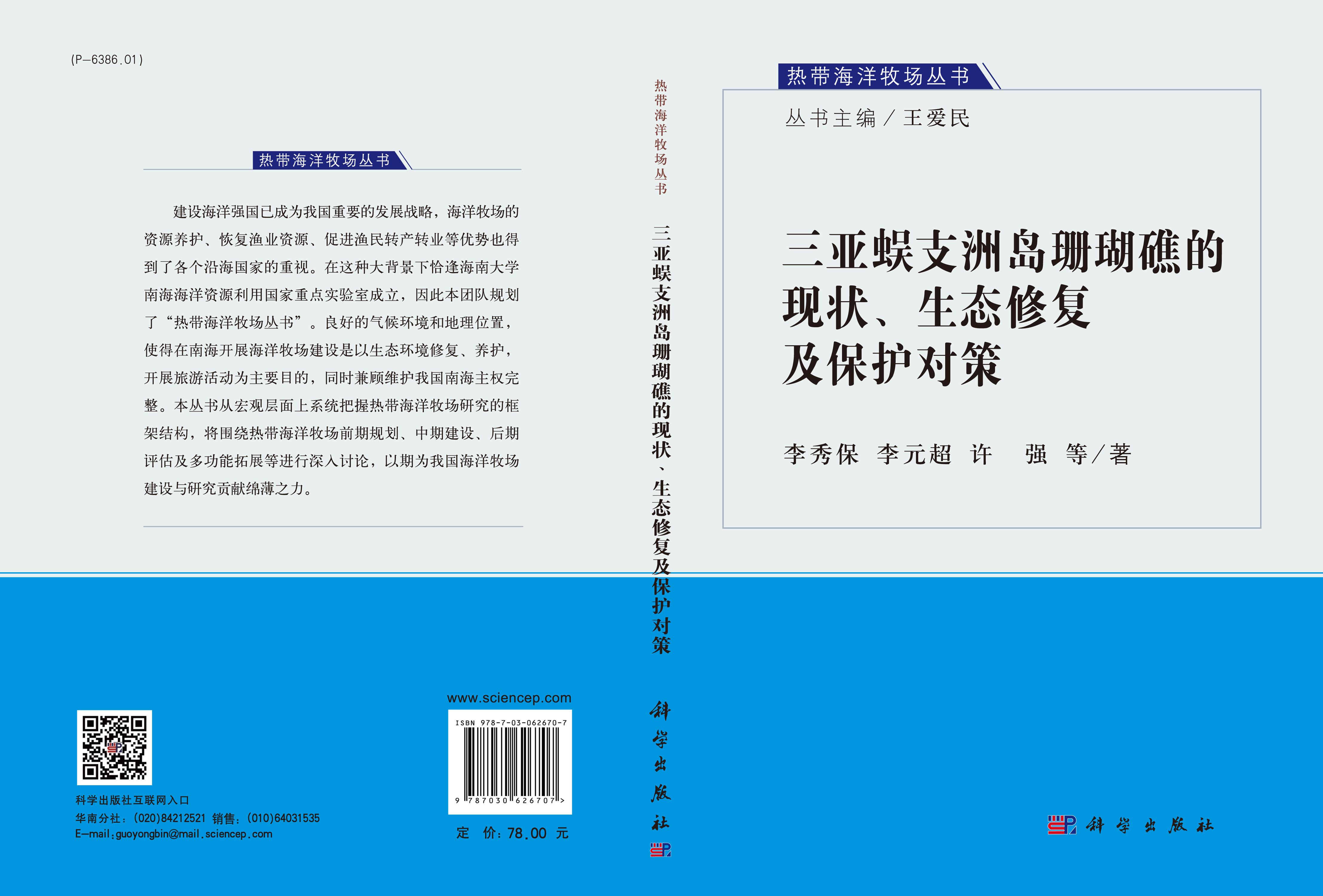 (P-6386.01)

热带海洋牧场丛书

建设海洋强国已成为我国重要的发展战略，海洋牧场的资源养护、恢复渔业资源、促进渔民转产转业等优势也得到了各个沿海国家的重视。在这种大背景下恰逢海南大学南海海洋资源利用国家重点实验室成立，因此本团队规划了“热带海洋牧场丛书”。良好的气候环境和地理位置，使得在南海开展海洋牧场建设是以生态环境修复、养护，开展旅游活动为主要目的，同时兼顾维护我国南海主权完整。本丛书从宏观层面上系统把握热带海洋牧场研究的框架结构，将围绕热带海洋牧场前期规划、中期建设、后期评估及多功能拓展等进行深入讨论，以期为我国海洋牧场建设与研究贡献绵薄之力。

科学出版社互联网入口
华南分社：(020)84212521 销售：(010)64031535
E-mail:guoyongbin@mail.sciencep.com

www.sciencep.com

ISBN 978-7-03-062670-7
9 787030 626707 >

定 价：78.00 元

热带海洋牧场丛书
三亚蜈支洲岛珊瑚礁的现状、生态修复及保护对策
科学出版社

热带海洋牧场丛书
丛书主编／王爱民

三亚蜈支洲岛珊瑚礁的现状、生态修复及保护对策

李秀保 李元超 许 强 等／著

科学出版社